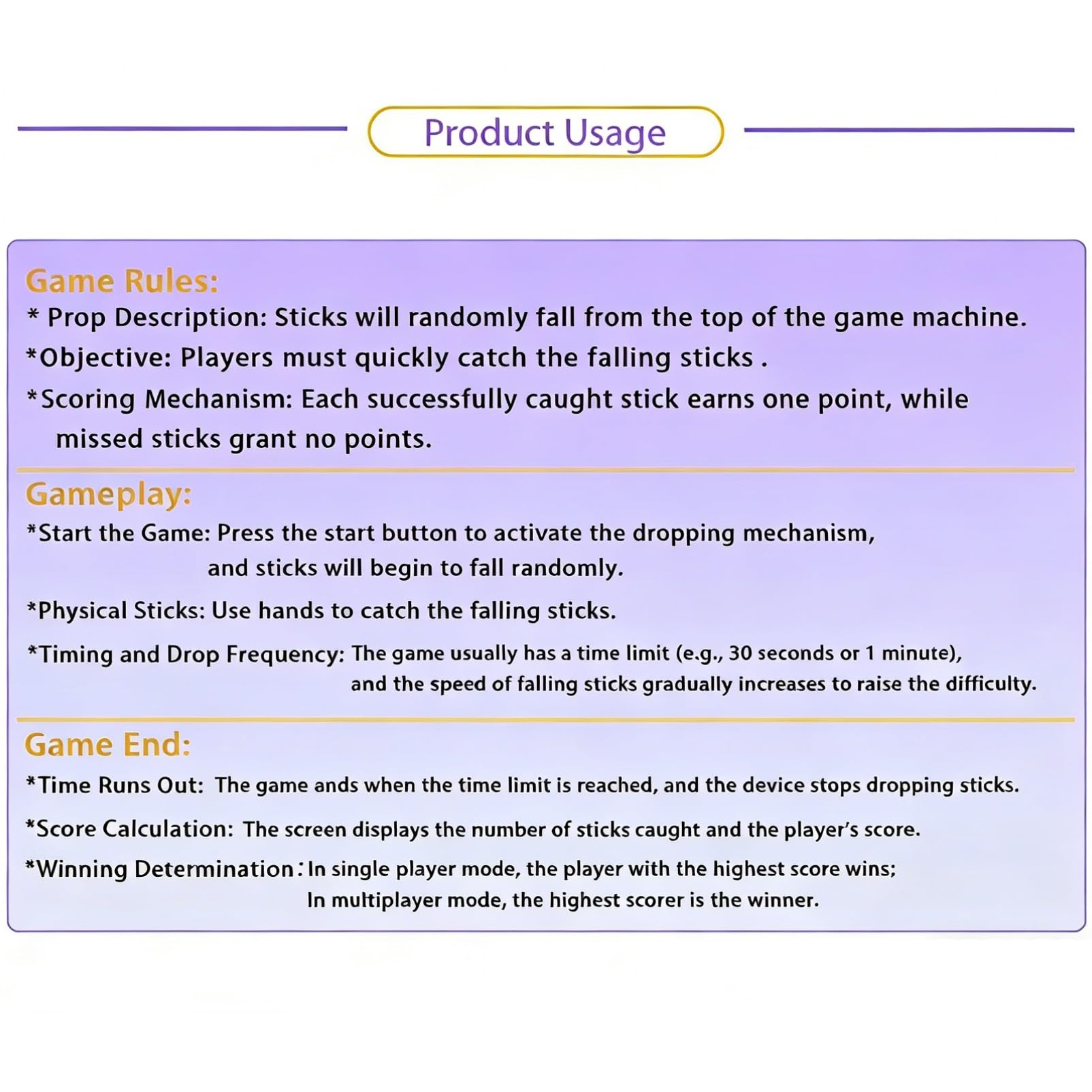 Product Usage

Game Rules:
* Prop Description: Sticks will randomly fall from the top of the game machine.
*Objective: Players must quickly catch the falling sticks .
*Scoring Mechanism: Each successfully caught stick earns one point, while missed sticks grant no points.

Gameplay:
*Start the Game: Press the start button to activate the dropping mechanism, and sticks will begin to fall randomly.
*Physical Sticks: Use hands to catch the falling sticks.
*Timing and Drop Frequency: The game usually has a time limit (e.g., 30 seconds or 1 minute), and the speed of falling sticks gradually increases to raise the difficulty.

Game End:
*Time Runs Out: The game ands when the time limit is reached, and the device stops dropping sticks.
*Score Calculation: The screen displays the number of sticks caught and the player's score.
*Winning Determination: In single player mode, the player with the highest score wins; In multiplayer mode, the highest scorer is the winner.